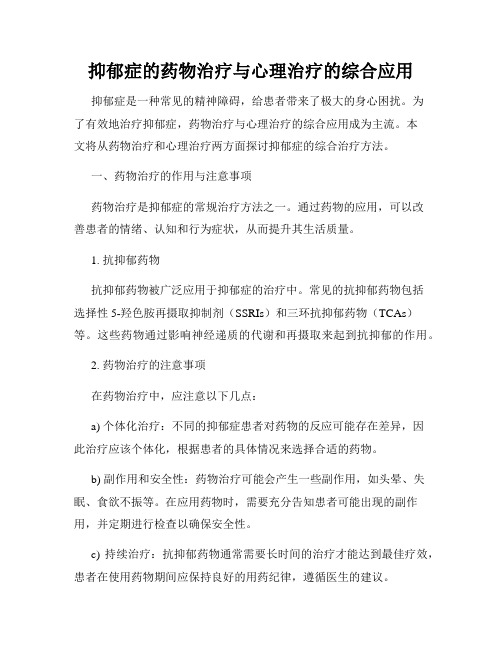 抑郁症的药物治疗与心理治疗的综合应用

抑郁症是一种常见的精神障碍，给患者带来了极大的身心困扰。为了有效地治疗抑郁症，药物治疗与心理治疗的综合应用成为主流。本文将从药物治疗和心理治疗两方面探讨抑郁症的综合治疗方法。

一、药物治疗的作用与注意事项

药物治疗是抑郁症的常规治疗方法之一。通过药物的应用，可以改善患者的情绪、认知和行为症状，从而提升其生活质量。

1. 抗抑郁药物

抗抑郁药物被广泛应用于抑郁症的治疗中。常见的抗抑郁药物包括选择性 5-羟色胺再摄取抑制剂（SSRIs）和三环抗抑郁药物（TCAs）等。这些药物通过影响神经递质的代谢和再摄取来起到抗抑郁的作用。

2. 药物治疗的注意事项

在药物治疗中，应注意以下几点：

a) 个体化治疗：不同的抑郁症患者对药物的反应可能存在差异，因此治疗应该个体化，根据患者的具体情况来选择合适的药物。

b) 副作用和安全性：药物治疗可能会产生一些副作用，如头晕、失眠、食欲不振等。在应用药物时，需要充分告知患者可能出现的副作用，并定期进行检查以确保安全性。

c) 持续治疗：抗抑郁药物通常需要长时间的治疗才能达到最佳疗效，患者在使用药物期间应保持良好的用药纪律，遵循医生的建议。